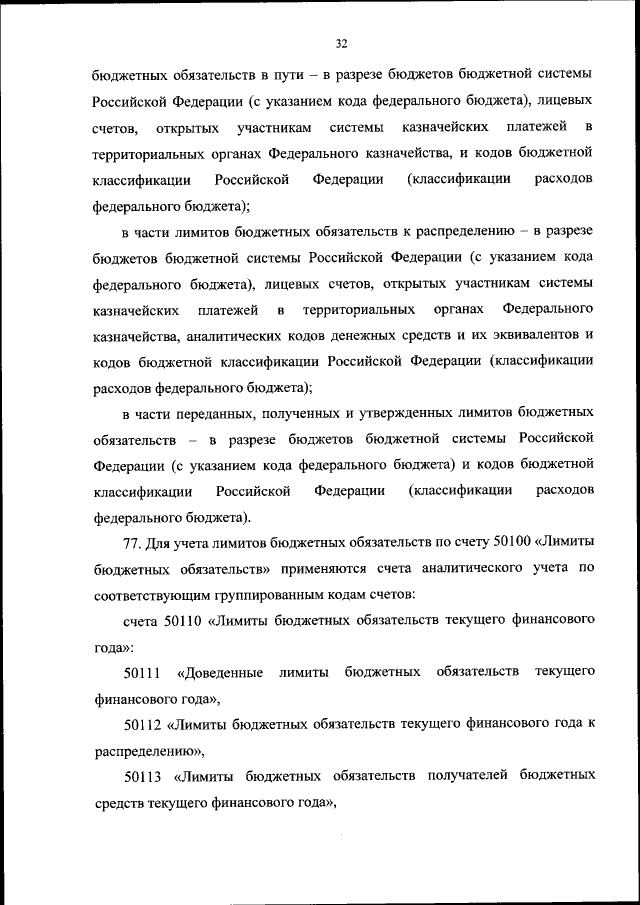 32

бюджетных обязательств в пути – в разрезе бюджетов бюджетной системы Российской Федерации (с указанием кода федерального бюджета), лицевых счетов, открытых участникам системы казначейских платежей в территориальных органах Федерального казначейства, и кодов бюджетной классификации Российской Федерации (классификации расходов федерального бюджета);

в части лимитов бюджетных обязательств к распределению – в разрезе бюджетов бюджетной системы Российской Федерации (с указанием кода федерального бюджета), лицевых счетов, открытых участникам системы казначейских платежей в территориальных органах Федерального казначейства, аналитических кодов денежных средств и их эквивалентов и кодов бюджетной классификации Российской Федерации (классификации расходов федерального бюджета);

в части переданных, полученных и утвержденных лимитов бюджетных обязательств – в разрезе бюджетов бюджетной системы Российской Федерации (с указанием кода федерального бюджета) и кодов бюджетной классификации Российской Федерации (классификации расходов федерального бюджета).

77. Для учета лимитов бюджетных обязательств по счету 50100 «Лимиты бюджетных обязательств» применяются счета аналитического учета по соответствующим группированным кодам счетов:

счета 50110 «Лимиты бюджетных обязательств текущего финансового года»:

50111 «Доведенные лимиты бюджетных обязательств текущего финансового года»,

50112 «Лимиты бюджетных обязательств текущего финансового года к распределению»,

50113 «Лимиты бюджетных обязательств получателей бюджетных средств текущего финансового года»,